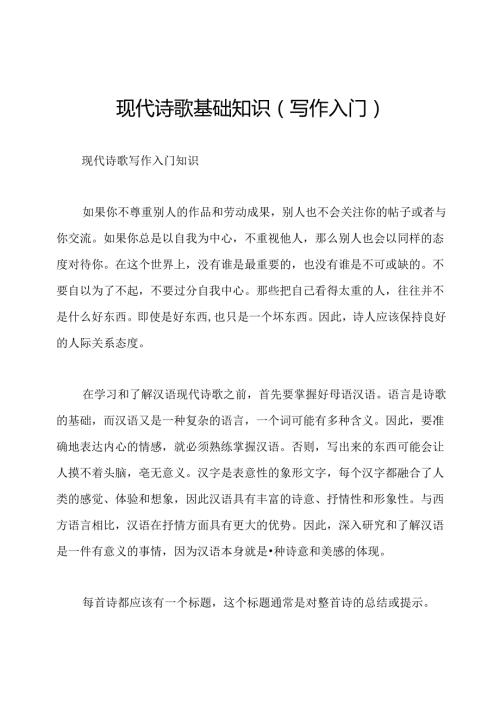 现代诗歌基础知识（写作入门）

现代诗歌写作入门知识

如果你不尊重别人的作品和劳动成果，别人也不会关注你的帖子或者与你交流。如果你总是以自我为中心，不重视他人，那么别人也会以同样的态度对待你。在这个世界上，没有谁是最重要的，也没有谁是不可或缺的。不要自以为了不起，不要过分自我中心。那些把自己看得太重的人，往往并不是什么好东西。即使是好东西,也只是一个坏东西。因此，诗人应该保持良好的人际关系态度。

在学习和了解汉语现代诗歌之前，首先要掌握好母语汉语。语言是诗歌的基础，而汉语又是一种复杂的语言，一个词可能有多种含义。因此，要准确地表达内心的情感，就必须熟练掌握汉语。否则，写出来的东西可能会让人摸不着头脑，毫无意义。汉字是表意性的象形文字，每个汉字都融合了人类的感觉、体验和想象，因此汉语具有丰富的诗意、抒情性和形象性。与西方语言相比，汉语在抒情方面具有更大的优势。因此，深入研究和了解汉语是一件有意义的事情，因为汉语本身就是•种诗意和美感的体现。

每首诗都应该有一个标题，这个标题通常是对整首诗的总结或提示。